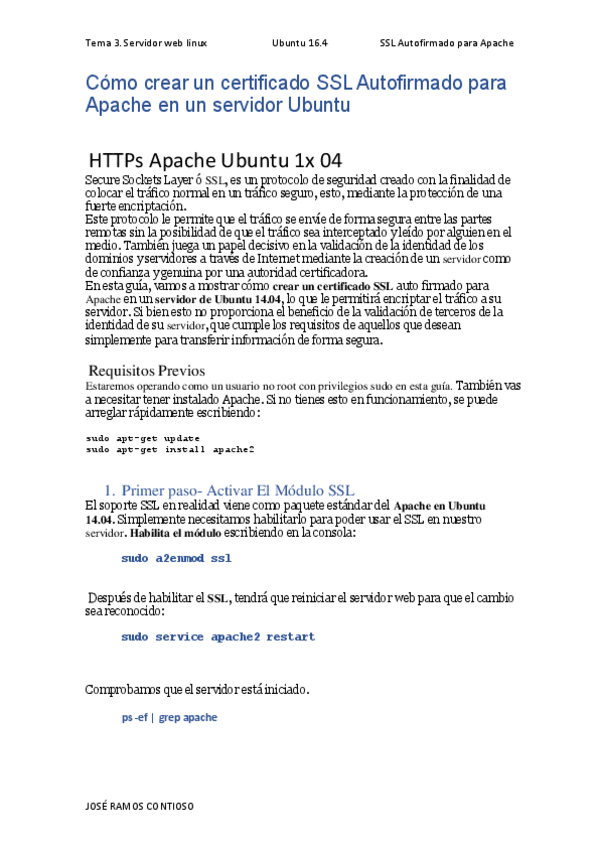 Tema 3. Servidor web linux Ubuntu 16.4 SSL Autofirmado para Apache

Cómo crear un certificado SSL Autofirmado para Apache en un servidor Ubuntu

HTTPs Apache Ubuntu 1x 04

Secure Sockets Layer ó SSL, es un protocolo de seguridad creado con la finalidad de colocar el tráfico normal en un tráfico seguro, esto, mediante la protección de una fuerte encriptación.
Este protocolo le permite que el tráfico se envíe de forma segura entre las partes remotas sin la posibilidad de que el tráfico sea interceptado y leído por alguien en el medio. También juega un papel decisivo en la validación de la identidad de los dominios y servidores a través de Internet mediante la creación de un servidor como de confianza y genuina por una autoridad certificadora.
En esta guía, vamos a mostrar cómo crear un certificado SSL auto firmado para Apache en un servidor de Ubuntu 14.04, lo que le permitirá encriptar el tráfico a su servidor. Si bien esto no proporciona el beneficio de la validación de terceros de la identidad de su servidor, que cumple los requisitos de aquellos que desean simplemente para transferir información de forma segura.

Requisitos Previos
Estaremos operando como un usuario no root con privilegios sudo en esta guía. También vas a necesitar tener instalado Apache. Si no tienes esto en funcionamiento, se puede arreglar rápidamente escribiendo:

sudo apt-get update
sudo apt-get install apache2

1. Primer paso- Activar El Módulo SSL
El soporte SSL en realidad viene como paquete estándar del Apache en Ubuntu 14.04. Simplemente necesitamos habilitarlo para poder usar el SSL en nuestro servidor. Habilita el módulo escribiendo en la consola:

sudo a2enmod ssl

Después de habilitar el SSL, tendrá que reiniciar el servidor web para que el cambio sea reconocido:

sudo service apache2 restart

Comprobamos que el servidor está iniciado.

ps -ef | grep apache

JOSÉ RAMOS CONTIOSO